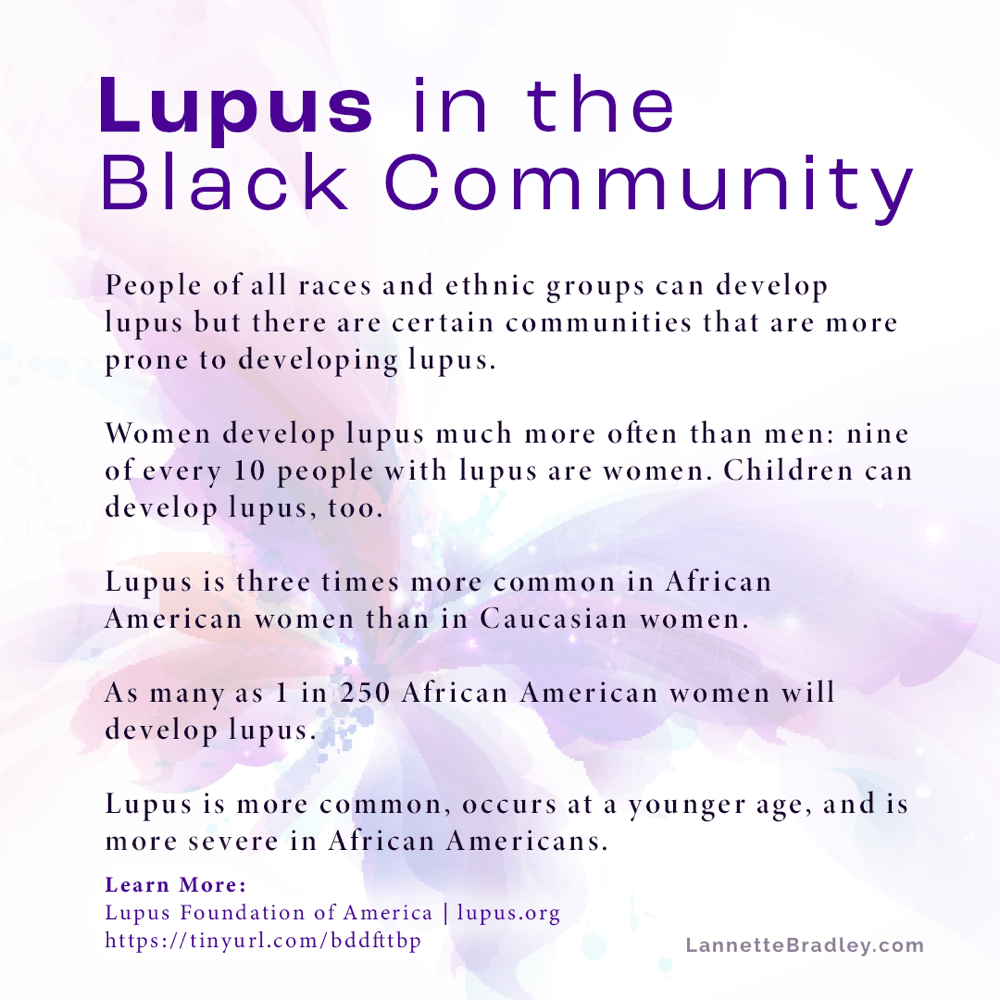 Lupus in the Black Community

People of all races and ethnic groups can develop lupus but there are certain communities that are more prone to developing lupus.

Women develop lupus much more often than men: nine of every 10 people with lupus are women. Children can develop lupus, too.

Lupus is three times more common in African American women than in Caucasian women.

As many as 1 in 250 African American women will develop lupus.

Lupus is more common, occurs at a younger age, and is more severe in African Americans.

Learn More:
Lupus Foundation of America | lupus.org
https://tinyurl.com/bddfttbp

LannetteBradley.com